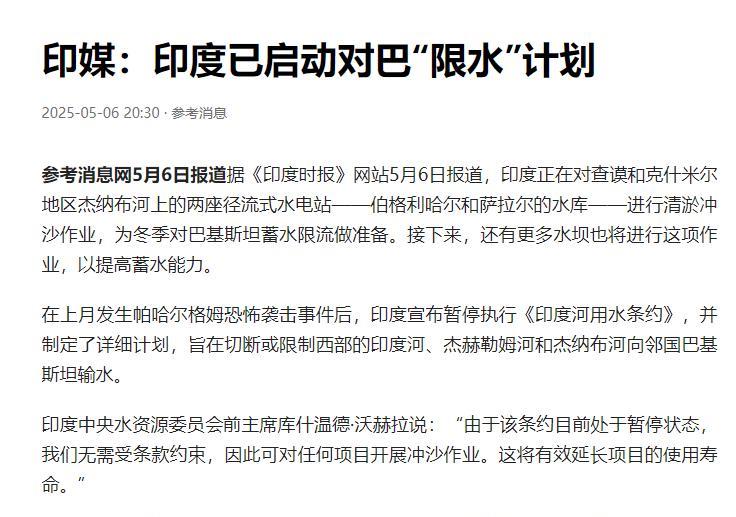 印媒：印度已启动对巴“限水”计划

2025-05-06 20:30 · 参考消息

参考消息网5月6日报道据《印度时报》网站5月6日报道，印度正在对查谟和克什米尔地区杰纳布河上的两座径流式水电站——伯格利哈尔和萨拉尔的水库——进行清淤冲沙作业，为冬季对巴基斯坦蓄水限流做准备。接下来，还有更多水坝也将进行这项作业，以提高蓄水能力。

在上月发生帕哈尔格姆恐怖袭击事件后，印度宣布暂停执行《印度河用水条约》，并制定了详细计划，旨在切断或限制西部的印度河、杰赫勒姆河和杰纳布河向邻国巴基斯坦输水。

印度中央水资源委员会前主席库什温德·沃赫拉说：“由于该条约目前处于暂停状态，我们无需受条款约束，因此可对任何项目开展冲沙作业。这将有效延长项目的使用寿命。”